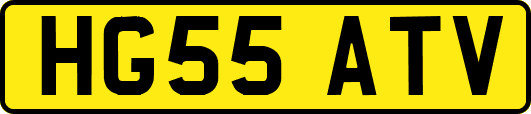 HG55 ATV